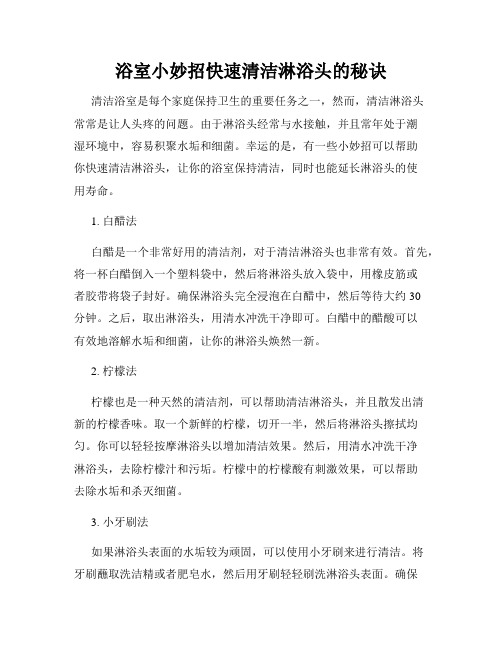 浴室小妙招快速清洁淋浴头的秘诀

清洁浴室是每个家庭保持卫生的重要任务之一，然而，清洁淋浴头常常是让人头疼的问题。由于淋浴头经常与水接触，并且常年处于潮湿环境中，容易积聚水垢和细菌。幸运的是，有一些小妙招可以帮助你快速清洁淋浴头，让你的浴室保持清洁，同时也能延长淋浴头的使用寿命。

1. 白醋法

白醋是一个非常好用的清洁剂，对于清洁淋浴头也非常有效。首先，将一杯白醋倒入一个塑料袋中，然后将淋浴头放入袋中，用橡皮筋或者胶带将袋子封好。确保淋浴头完全浸泡在白醋中，然后等待大约 30 分钟。之后，取出淋浴头，用清水冲洗干净即可。白醋中的醋酸可以有效地溶解水垢和细菌，让你的淋浴头焕然一新。

2. 柠檬法

柠檬也是一种天然的清洁剂，可以帮助清洁淋浴头，并且散发出清新的柠檬香味。取一个新鲜的柠檬，切开一半，然后将淋浴头擦拭均匀。你可以轻轻按摩淋浴头以增加清洁效果。然后，用清水冲洗干净淋浴头，去除柠檬汁和污垢。柠檬中的柠檬酸有刺激效果，可以帮助去除水垢和杀灭细菌。

3. 小牙刷法

如果淋浴头表面的水垢较为顽固，可以使用小牙刷来进行清洁。将牙刷蘸取洗洁精或者肥皂水，然后用牙刷轻轻刷洗淋浴头表面。确保